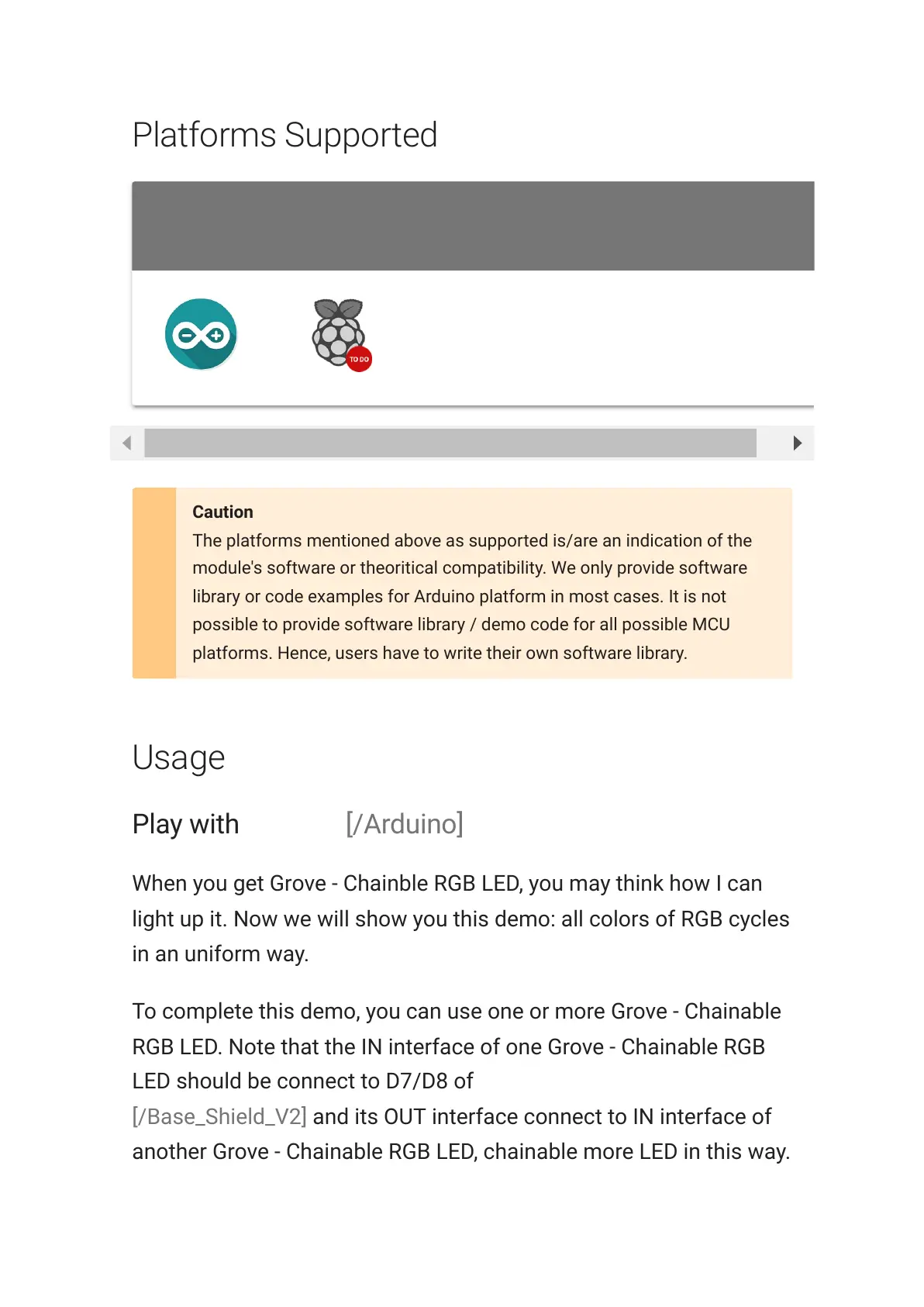 Platforms Supported

TO DO

Caution
The platforms mentioned above as supported is/are an indication of the module's software or theoritical compatibility. We only provide software library or code examples for Arduino platform in most cases. It is not possible to provide software library / demo code for all possible MCU platforms. Hence, users have to write their own software library.

Usage

Play with [/Arduino]

When you get Grove - Chainble RGB LED, you may think how I can light up it. Now we will show you this demo: all colors of RGB cycles in an uniform way.

To complete this demo, you can use one or more Grove - Chainable RGB LED. Note that the IN interface of one Grove - Chainable RGB LED should be connect to D7/D8 of [/Base_Shield_V2] and its OUT interface connect to IN interface of another Grove - Chainable RGB LED, chainable more LED in this way.